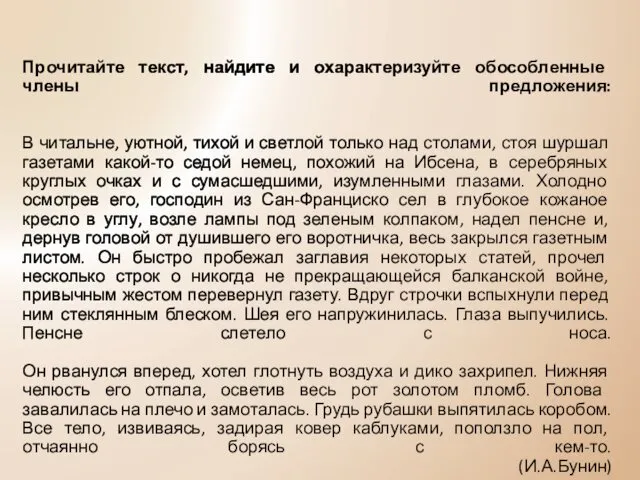 Прочитайте текст, найдите и охарактеризуйте обособленные члены предложения:

В читальне, уютной, тихой и светлой только над столами, стоя шуршал газетами какой-то седой немец, похожий на Ибсена, в серебряных круглых очках и с сумасшедшими, изумленными глазами. Холодно осмотрев его, господин из Сан-Франциско сел в глубокое кожаное кресло в углу, возле лампы под зеленым колпаком, надел пенсне и, дернув головой от душившего его воротничка, весь закрылся газетным листом. Он быстро пробежал заглавия некоторых статей, прочел несколько строк о никогда не прекращающейся балканской войне, привычным жестом перевернул газету. Вдруг строчки вспыхнули перед ним стеклянным блеском. Шея его напружинилась. Глаза выпучились. Пенсне слетело с носа.

Он рванулся вперед, хотел глотнуть воздуха и дико захрипел. Нижняя челюсть его отпала, осветив весь рот золотом пломб. Голова завалилась на плечо и замоталась. Грудь рубашки выпятилась коробом. Все тело, извиваясь, задирая ковер каблуками, поползло на пол, отчаянно борясь с кем-то.
(И.А.Бунин)